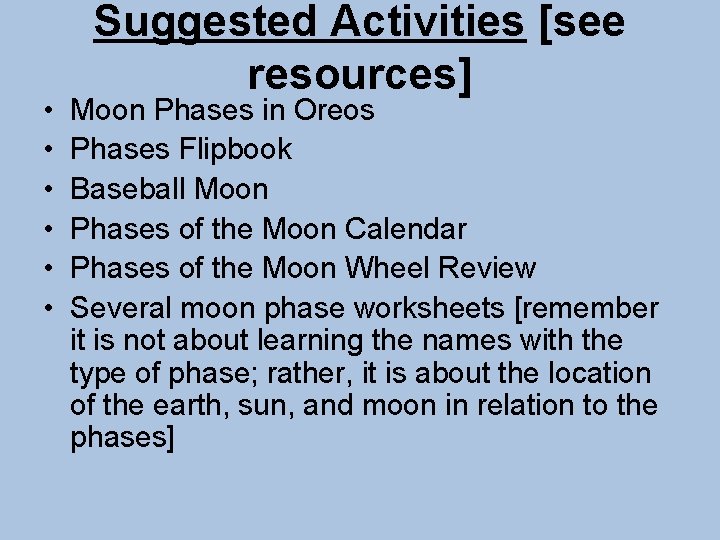 Suggested Activities [see resources]

• Moon Phases in Oreos
• Phases Flipbook
• Baseball Moon
• Phases of the Moon Calendar
• Phases of the Moon Wheel Review
• Several moon phase worksheets [remember it is not about learning the names with the type of phase; rather, it is about the location of the earth, sun, and moon in relation to the phases]